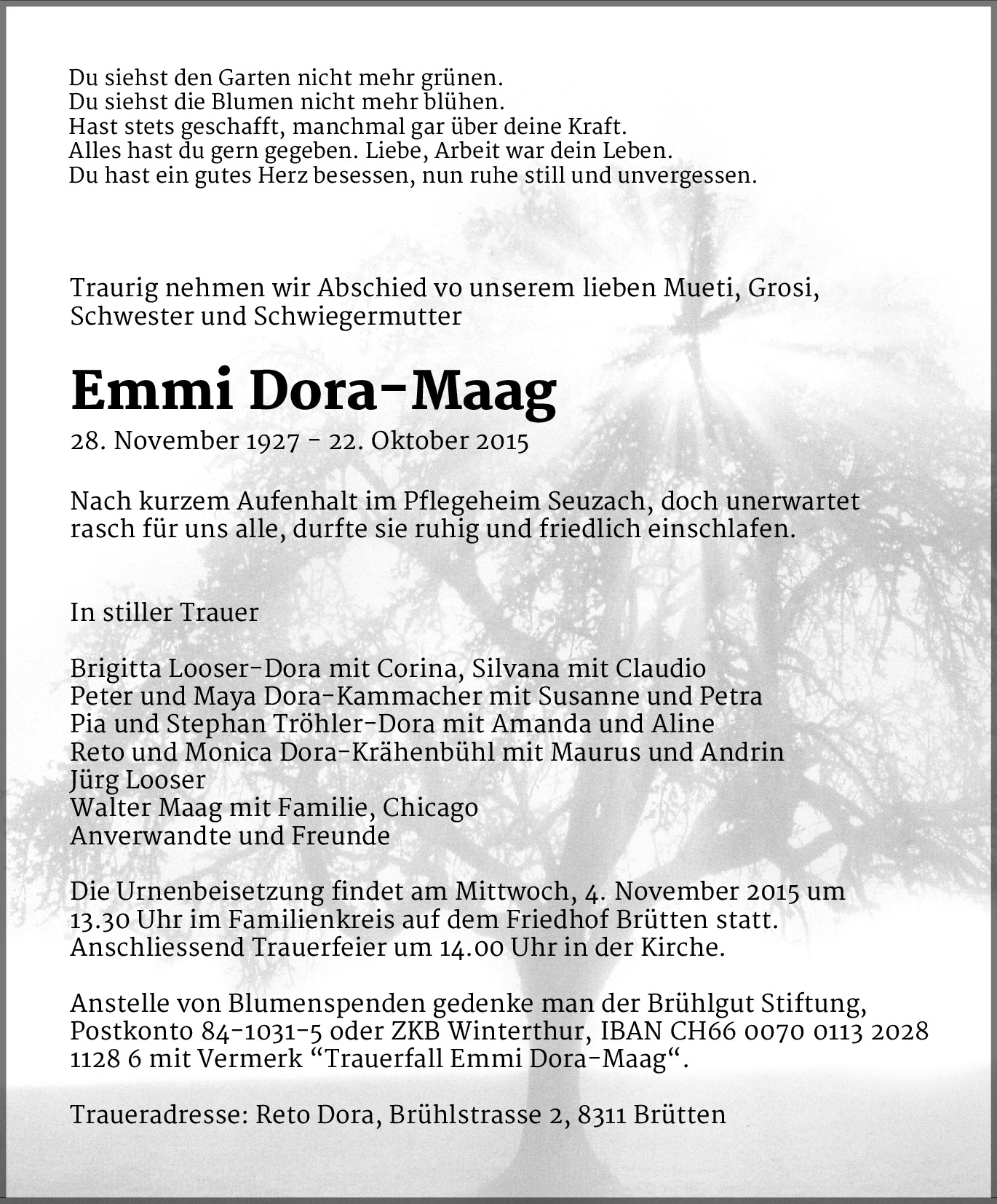 Du siehst den Garten nicht mehr grünen.
Du siehst die Blumen nicht mehr blühen.
Hast stets geschafft, manchmal gar über deine Kraft.
Alles hast du gern gegeben. Liebe, Arbeit war dein Leben.
Du hast ein gutes Herz besessen, nun ruhe still und unvergessen.

Traurig nehmen wir Abschied vo unserem lieben Mueti, Grosi, Schwester und Schwiegermutter

Emmi Dora-Maag

28. November 1927 - 22. Oktober 2015

Nach kurzem Aufenhalt im Pflegeheim Seuzach, doch unerwartet rasch für uns alle, durfte sie ruhig und friedlich einschlafen.

In stiller Trauer

Brigitta Looser-Dora mit Corina, Silvana mit Claudio
Peter und Maya Dora-Kammacher mit Susanne und Petra
Pia und Stephan Tröhler-Dora mit Amanda und Aline
Reto und Monica Dora-Krähenbühl mit Maurus und Andrin
Jürg Looser
Walter Maag mit Familie, Chicago
Anverwandte und Freunde

Die Urnenbeisetzung findet am Mittwoch, 4. November 2015 um 13.30 Uhr im Familienkreis auf dem Friedhof Brütten statt. Anschliessend Trauerfeier um 14.00 Uhr in der Kirche.

Anstelle von Blumenspenden gedenke man der Brühlgut Stiftung, Postkonto 84-1031-5 oder ZKB Winterthur, IBAN CH66 0070 0113 2028 1128 6 mit Vermerk “Trauerfall Emmi Dora-Maag“.

Traueradresse: Reto Dora, Brühlstrasse 2, 8311 Brütten